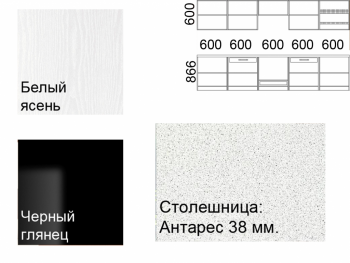 Белый ясень

600

600 600 600 600 600

866

Черный глянец

Столешница: Антарес 38 мм.